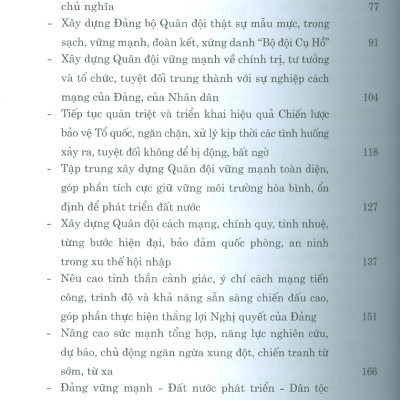 chủ nghĩa 77

- Xây dựng Đảng bộ Quân đội thật sự mẫu mực, trong sạch, vững mạnh, đoàn kết, xứng danh "Bộ đội Cụ Hồ" 91

- Xây dựng Quân đội vững mạnh về chính trị, tư tưởng và tổ chức, tuyệt đối trung thành với sự nghiệp cách mạng của Đảng, của Nhân dân 104

- Tiếp tục quán triệt và triển khai hiệu quả Chiến lược bảo vệ Tổ quốc, ngăn chặn, xử lý kịp thời các tình huống xảy ra, tuyệt đối không để bị động, bất ngờ 118

- Tập trung xây dựng Quân đội vững mạnh toàn diện, góp phần tích cực giữ vững môi trường hòa bình, ổn định để phát triển đất nước 127

- Xây dựng Quân đội cách mạng, chính quy, tinh nhuệ, từng bước hiện đại, bảo đảm quốc phòng, an ninh trong xu thế hội nhập 137

- Nêu cao tinh thần cảnh giác, ý chí cách mạng tiến công, trình độ và khả năng sẵn sàng chiến đấu cao, góp phần thực hiện thắng lợi Nghị quyết của Đảng 151

- Nâng cao sức mạnh tổng hợp, năng lực nghiên cứu, dự báo, chủ động ngăn ngừa xung đột, chiến tranh từ sớm, từ xa 166

- Đảng vững mạnh - Đất nước phát triển - Dân tộc